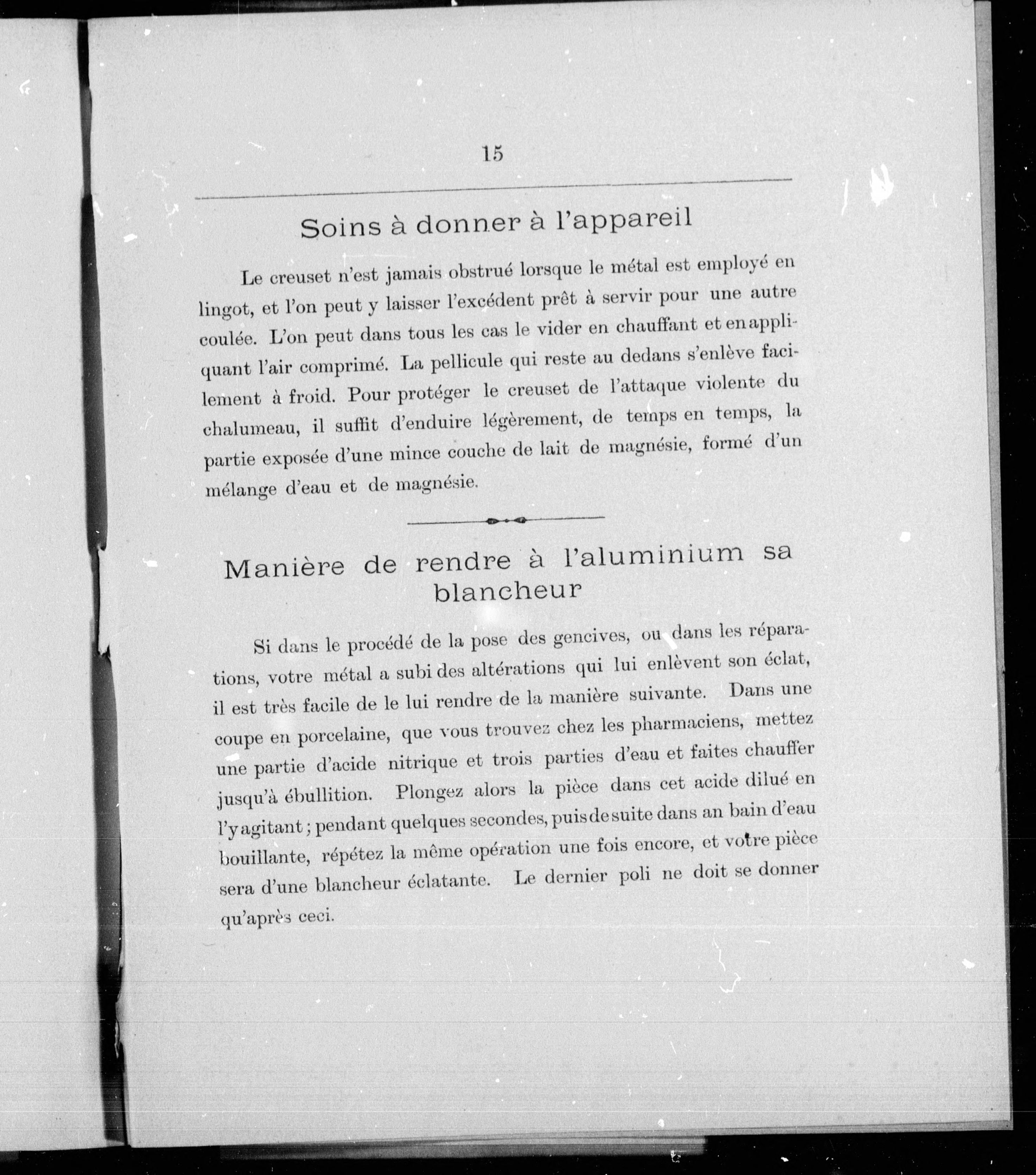 15

Soins à donner à l'appareil

Le creuset n'est jamais obstrué lorsque le métal est employé en lingot, et l'on peut y laisser l'excédent prêt à servir pour une autre coulée. L'on peut dans tous les cas le vider en chauffant et en appliquant l'air comprimé. La pellicule qui reste au dedans s'enlève facilement à froid. Pour protéger le creuset de l'attaque violente du chalumeau, il suffit d'enduire légèrement, de temps en temps, la partie exposée d'une mince couche de lait de magnésie, formé d'un mélange d'eau et de magnésie.

Manière de rendre à l'aluminium sa blancheur

Si dans le procédé de la pose des gencives, ou dans les réparations, votre métal a subi des altérations qui lui enlèvent son éclat, il est très facile de le lui rendre de la manière suivante. Dans une coupe en porcelaine, que vous trouvez chez les pharmaciens, mettez une partie d'acide nitrique et trois parties d'eau et faites chauffer jusqu'à ébullition. Plongez alors la pièce dans cet acide dilué en l'y agitant ; pendant quelques secondes, puis de suite dans an bain d'eau bouillante, répétez la même opération une fois encore, et votre pièce sera d'une blancheur éclatante. Le dernier poli ne doit se donner qu'après ceci.